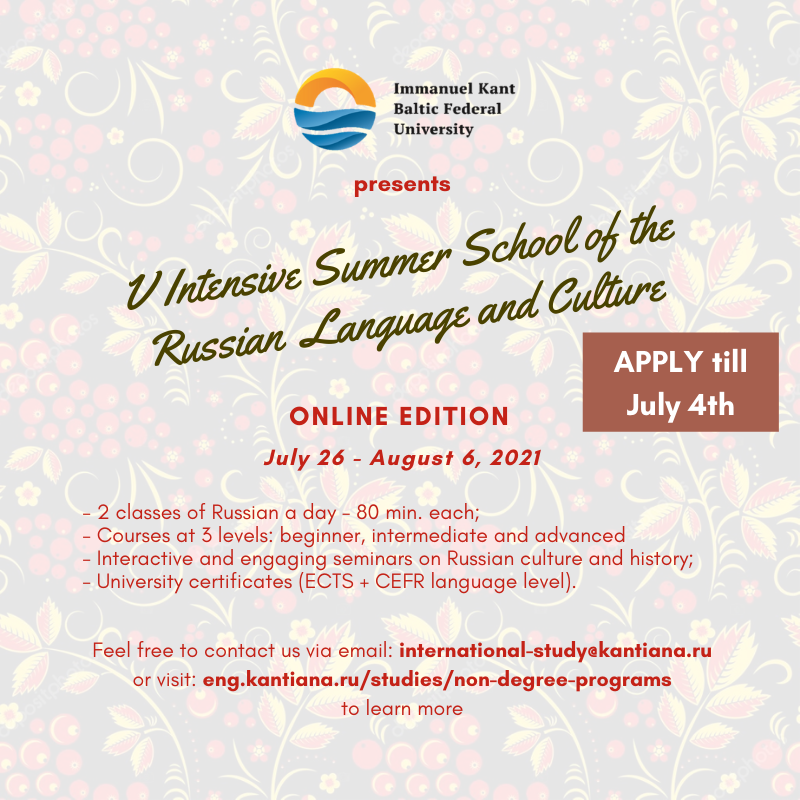 Immanuel Kant
Baltic Federal
University

presents

V Intensive Summer School of the Russian Language and Culture

APPLY till
July 4th

ONLINE EDITION

July 26 - August 6, 2021

- 2 classes of Russian a day - 80 min. each;
- Courses at 3 levels: beginner, intermediate and advanced
- Interactive and engaging seminars on Russian culture and history;
- University certificates (ECTS + CEFR language level).

Feel free to contact us via email: international-study@kantiana.ru
or visit: eng.kantiana.ru/studies/non-degree-programs
to learn more